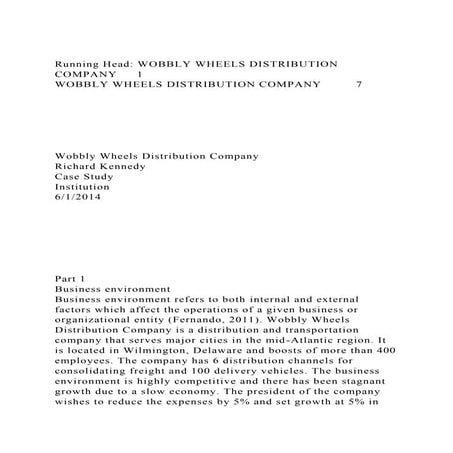 Running Head: WOBBLY WHEELS DISTRIBUTION COMPANY 1
WOBBLY WHEELS DISTRIBUTION COMPANY 7

Wobbly Wheels Distribution Company
Richard Kennedy
Case Study
Institution
6/1/2014

Part 1
Business environment
Business environment refers to both internal and external factors which affect the operations of a given business or organizational entity (Fernando, 2011). Wobbly Wheels Distribution Company is a distribution and transportation company that serves major cities in the mid-Atlantic region. It is located in Wilmington, Delaware and boosts of more than 400 employees. The company has 6 distribution channels for consolidating freight and 100 delivery vehicles. The business environment is highly competitive and there has been stagnant growth due to a slow economy. The president of the company wishes to reduce the expenses by 5% and set growth at 5% in